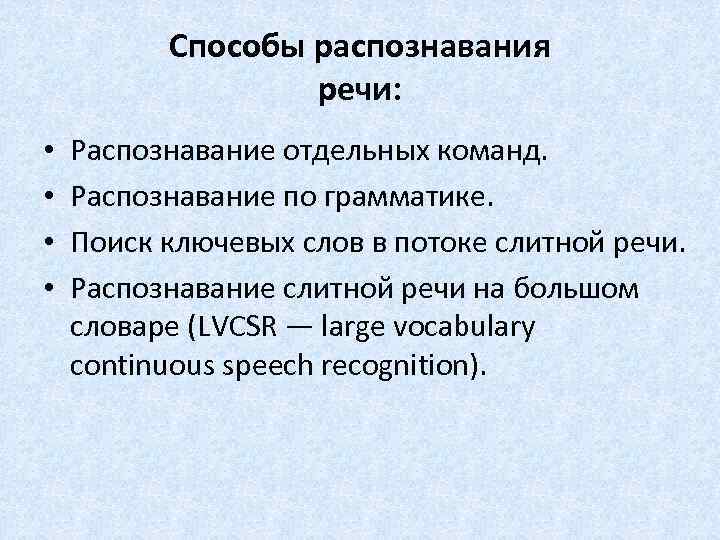 Способы распознавания речи:

• Распознавание отдельных команд.
• Распознавание по грамматике.
• Поиск ключевых слов в потоке слитной речи.
• Распознавание слитной речи на большом словаре (LVCSR — large vocabulary continuous speech recognition).